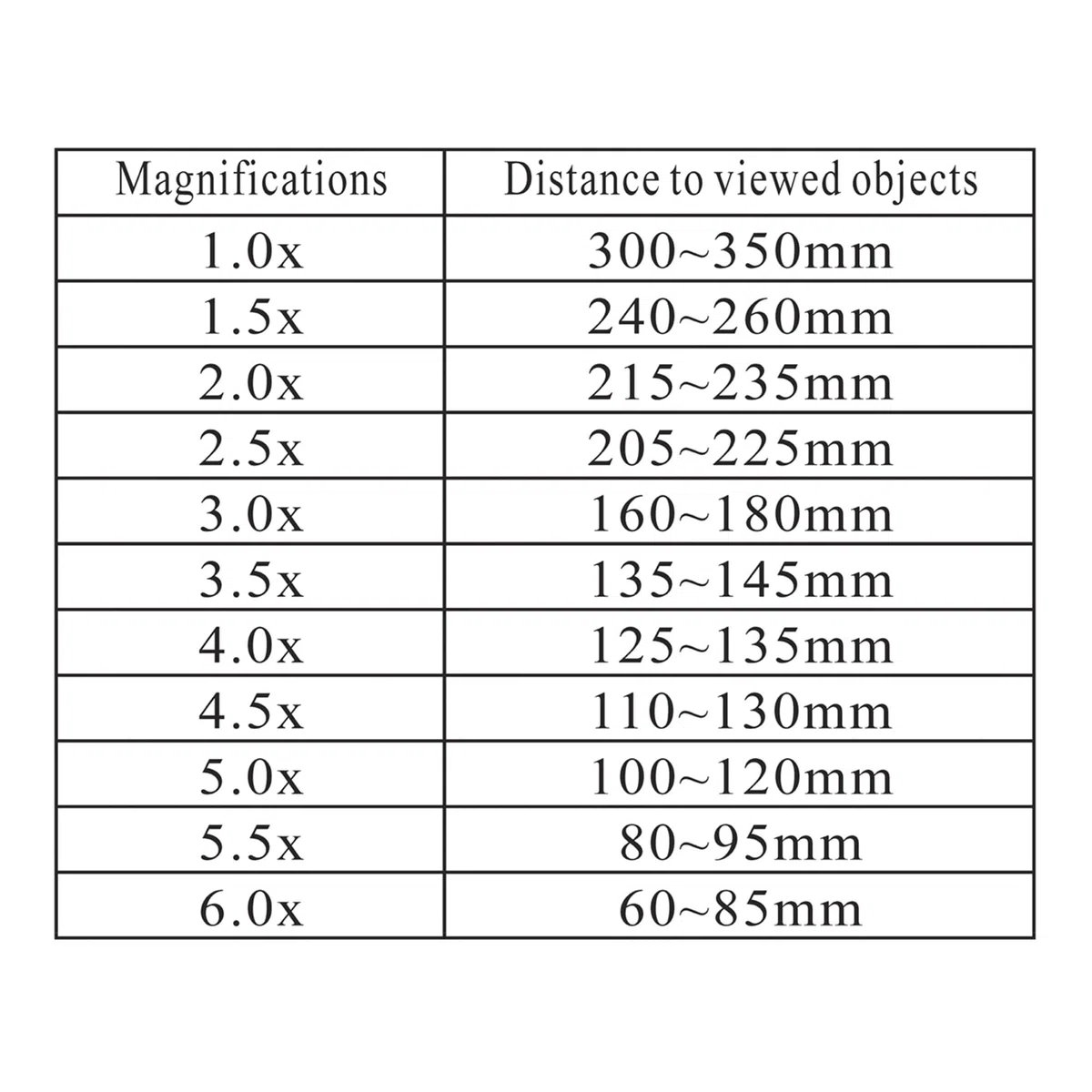 | Magnifications | Distance to viewed objects |
|---|---|
| 1.0x | 300~350mm |
| 1.5x | 240~260mm |
| 2.0x | 215~235mm |
| 2.5x | 205~225mm |
| 3.0x | 160~180mm |
| 3.5x | 135~145mm |
| 4.0x | 125~135mm |
| 4.5x | 110~130mm |
| 5.0x | 100~120mm |
| 5.5x | 80~95mm |
| 6.0x | 60~85mm |